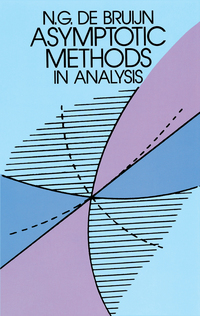 N.G. DE BRUIJN
ASYMPTOTIC METHODS IN ANALYSIS